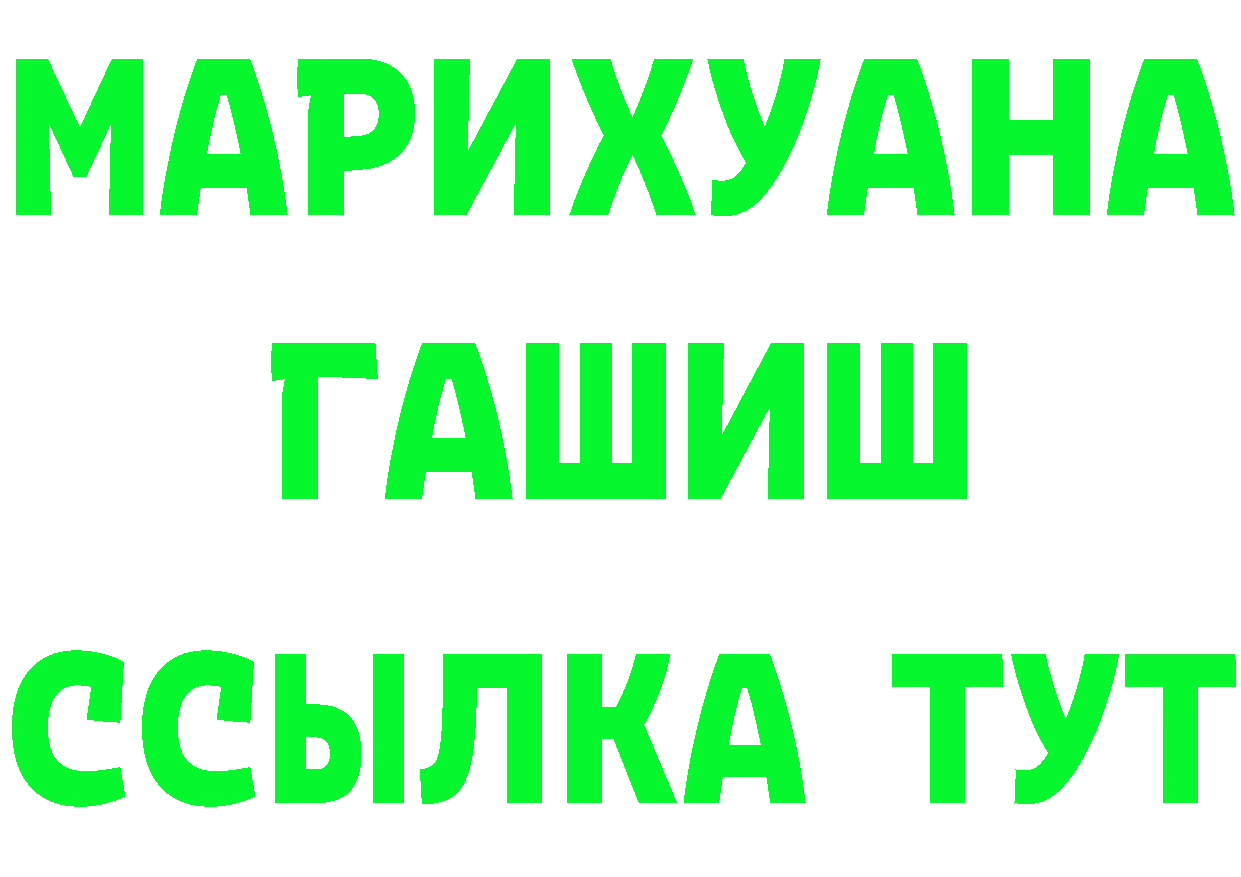 МАРИХУАНА
ГАШИШ
ССЫЛКА ТУТ